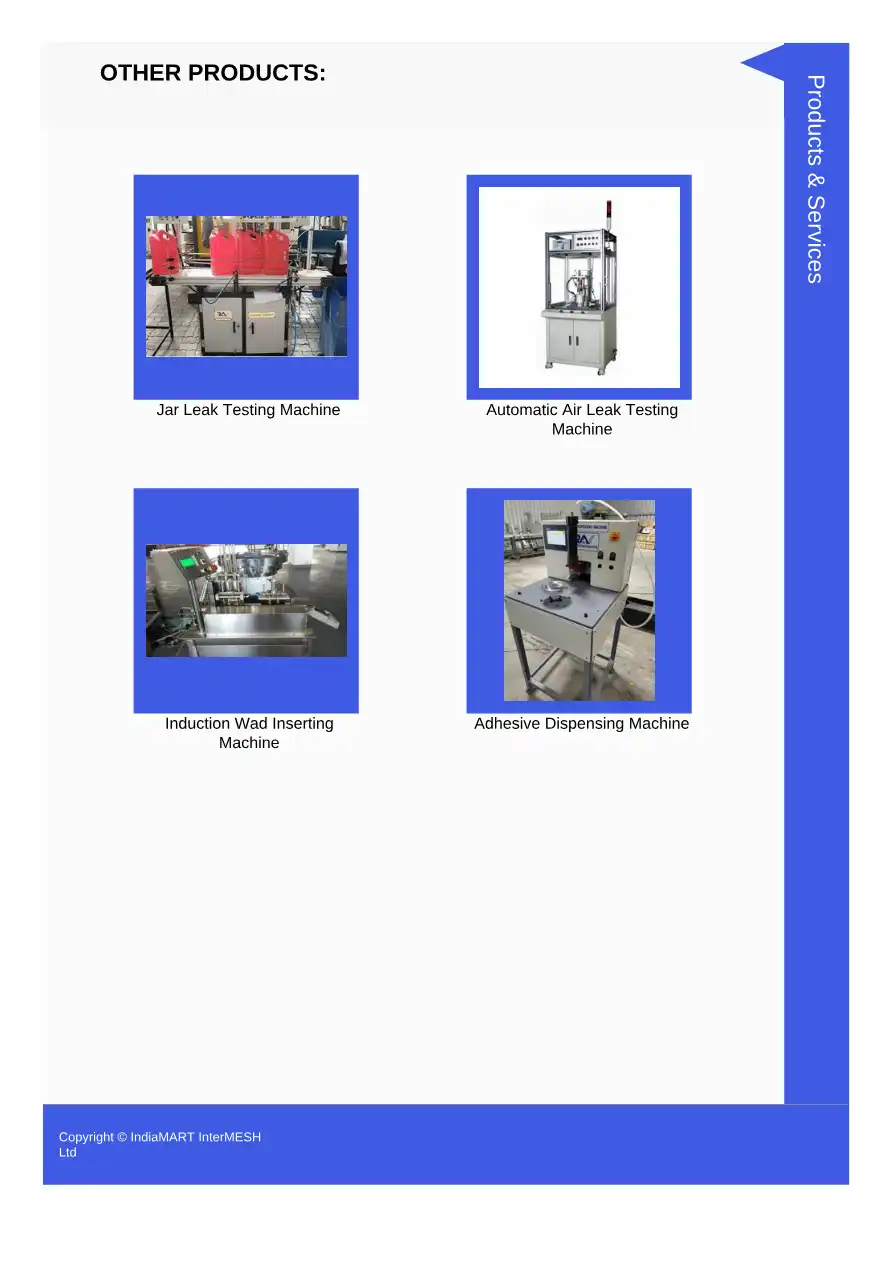 OTHER PRODUCTS:

Products & Services

Jar Leak Testing Machine

Automatic Air Leak Testing Machine

Induction Wad Inserting Machine

Adhesive Dispensing Machine

Copyright © IndiaMART InterMESH Ltd